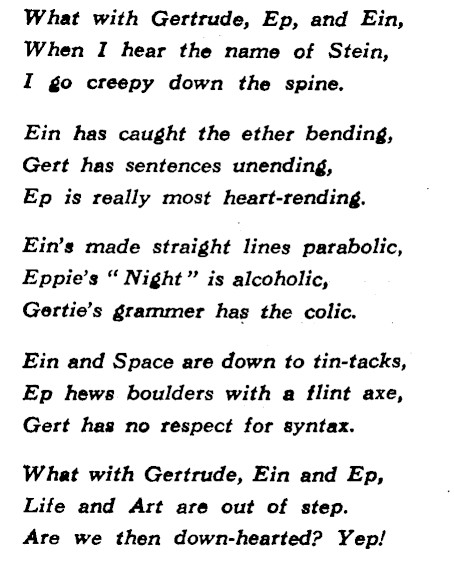 What with Gertrude, Ep, and Ein,
When I hear the name of Stein,
I go creepy down the spine.

Ein has caught the ether bending,
Gert has sentences unending,
Ep is really most heart-rending.

Ein's made straight lines parabolic,
Eppie's "Night" is alcoholic,
Gertie's grammer has the colic.

Ein and Space are down to tin-tacks,
Ep hews boulders with a flint axe,
Gert has no respect for syntax.

What with Gertrude, Ein and Ep,
Life and Art are out of step.
Are we then down-hearted? Yep!